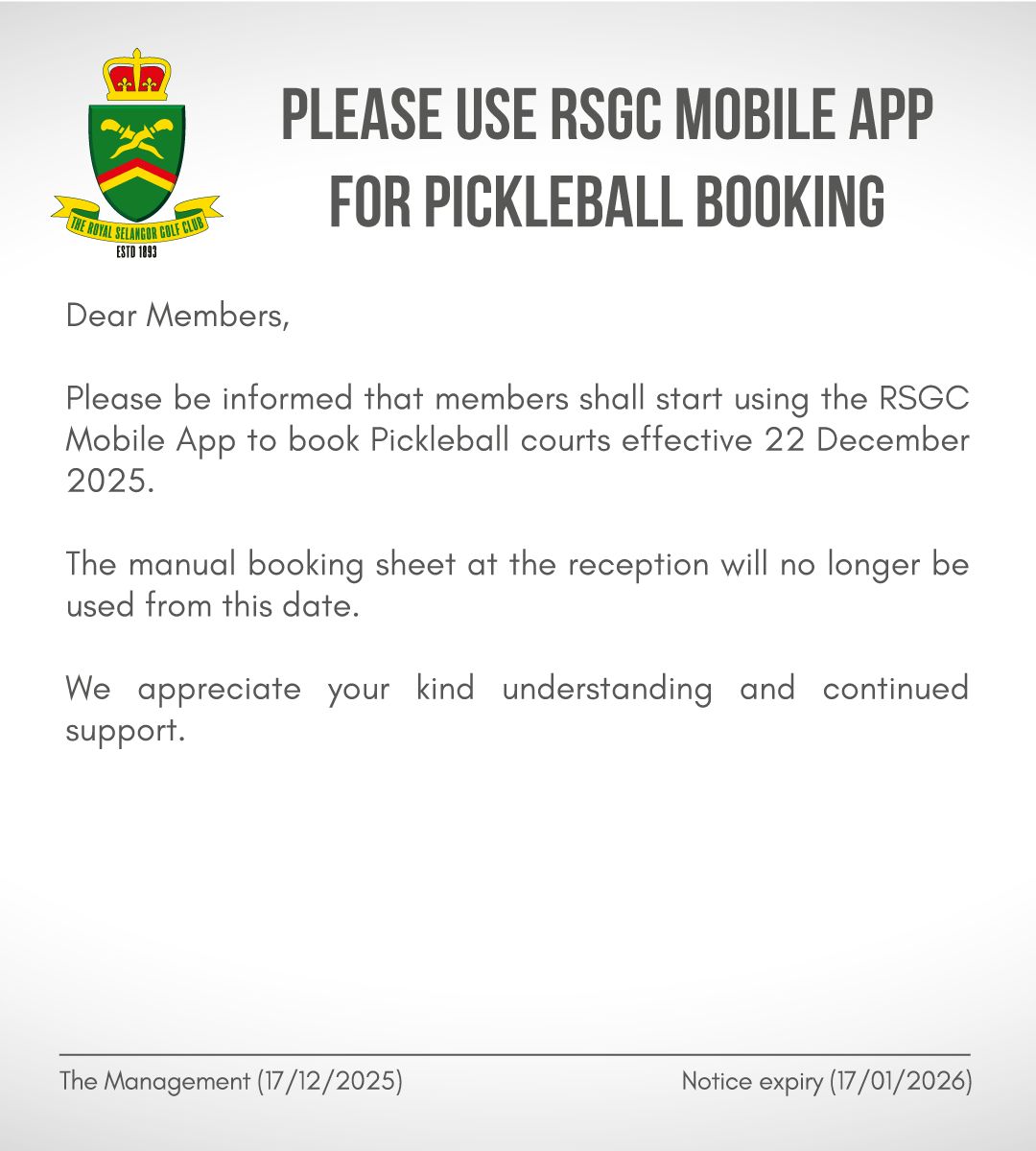 THE ROYAL SELANGOR GOLF CLUB
ESTD 1893

PLEASE USE RSGC MOBILE APP FOR PICKLEBALL BOOKING

Dear Members,

Please be informed that members shall start using the RSGC Mobile App to book Pickleball courts effective 22 December 2025.

The manual booking sheet at the reception will no longer be used from this date.

We appreciate your kind understanding and continued support.

The Management (17/12/2025)

Notice expiry (17/01/2026)